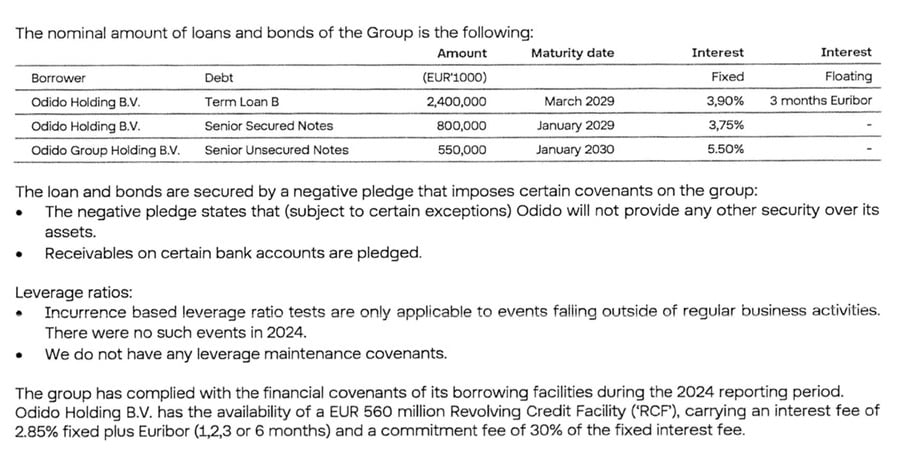 The nominal amount of loans and bonds of the Group is the following:

| | | Amount | Maturity date | Interest | Interest |
|---|---|---|---|---|---|
| Borrower | Debt | (EUR'1000) | | Fixed | Floating |
| Odido Holding B.V. | Term Loan B | 2,400,000 | March 2029 | 3,90% | 3 months Euribor |
| Odido Holding B.V. | Senior Secured Notes | 800,000 | January 2029 | 3,75% | - |
| Odido Group Holding B.V. | Senior Unsecured Notes | 550,000 | January 2030 | 5.50% | - |

The loan and bonds are secured by a negative pledge that imposes certain covenants on the group:
• The negative pledge states that (subject to certain exceptions) Odido will not provide any other security over its assets.
• Receivables on certain bank accounts are pledged.

Leverage ratios:
• Incurrence based leverage ratio tests are only applicable to events falling outside of regular business activities. There were no such events in 2024.
• We do not have any leverage maintenance covenants.

The group has complied with the financial covenants of its borrowing facilities during the 2024 reporting period. Odido Holding B.V. has the availability of a EUR 560 million Revolving Credit Facility ('RCF'), carrying an interest fee of 2.85% fixed plus Euribor (1,2,3 or 6 months) and a commitment fee of 30% of the fixed interest fee.